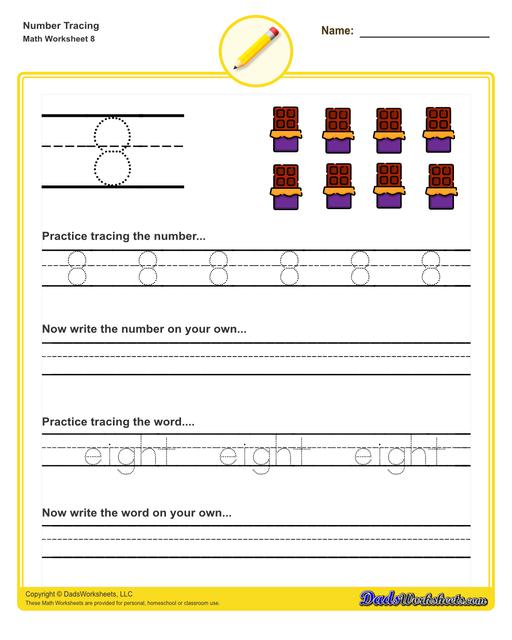 Number Tracing
Math Worksheet 8

Name:

8

Practice tracing the number...

8 8 8 8 8 8

Now write the number on your own...

Practice tracing the word....

eight eight eight

Now write the word on your own...

Copyright © DadsWorksheets, LLC
These Math Worksheets are provided for personal, homeschool or classroom use.

DadsWorksheets.com